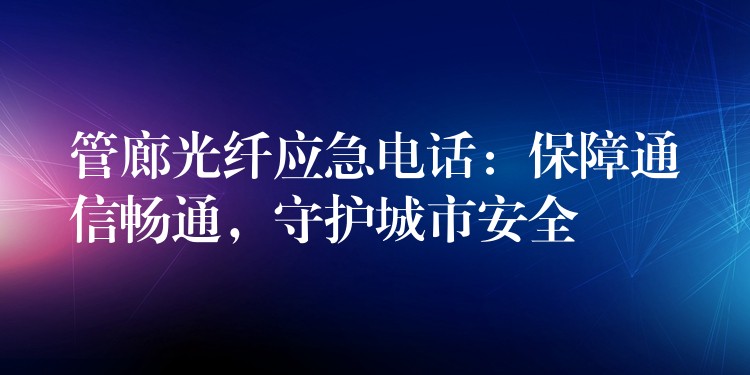 管廊光纤应急电话：保障通信畅通，守护城市安全